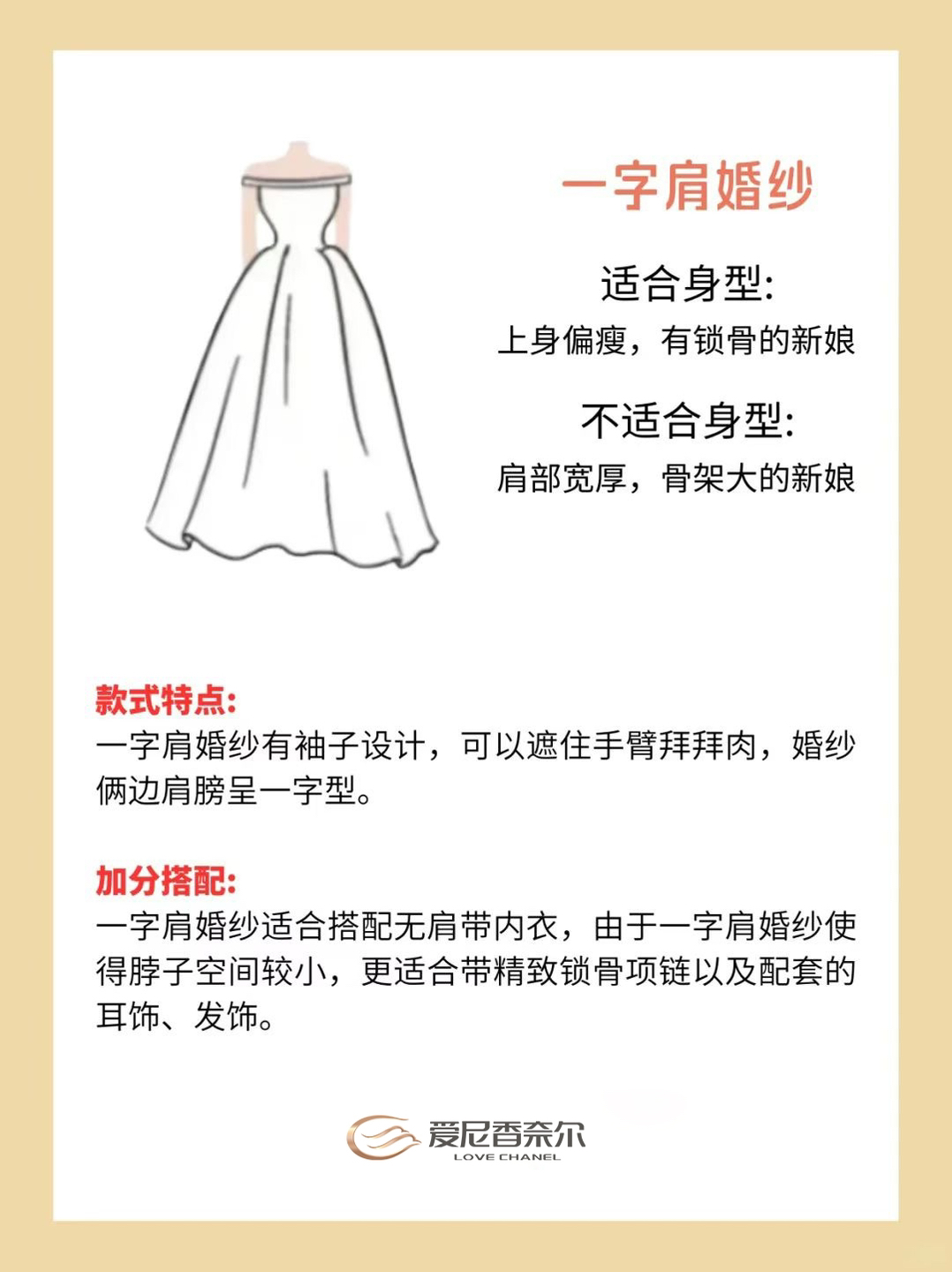 一字肩婚纱

适合身型:
上身偏瘦，有锁骨的新娘

不适合身型:
肩部宽厚，骨架大的新娘

款式特点:
一字肩婚纱有袖子设计，可以遮住手臂拜拜肉，婚纱俩边肩膀呈一字型。

加分搭配:
一字肩婚纱适合搭配无肩带内衣，由于一字肩婚纱使得脖子空间较小，更适合带精致锁骨项链以及配套的耳饰、发饰。

爱尼香奈尔
LOVE CHANEL